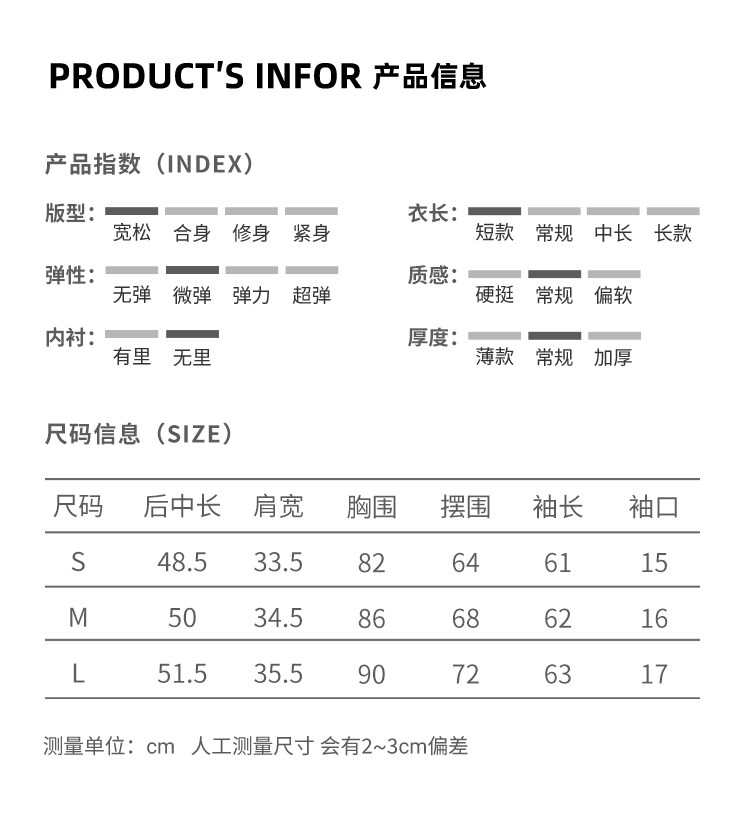 PRODUCT'S INFOR 产品信息

产品指数（INDEX）

版型：
宽松 合身 修身 紧身

弹性：
无弹 微弹 弹力 超弹

内衬：
有里 无里

衣长：
短款 常规 中长 长款

质感：
硬挺 常规 偏软

厚度：
薄款 常规 加厚

尺码信息（SIZE）

| 尺码 | 后中长 | 肩宽 | 胸围 | 摆围 | 袖长 | 袖口 |
|---|---|---|---|---|---|---|
| S | 48.5 | 33.5 | 82 | 64 | 61 | 15 |
| M | 50 | 34.5 | 86 | 68 | 62 | 16 |
| L | 51.5 | 35.5 | 90 | 72 | 63 | 17 |

测量单位：cm 人工测量尺寸 会有2~3cm偏差